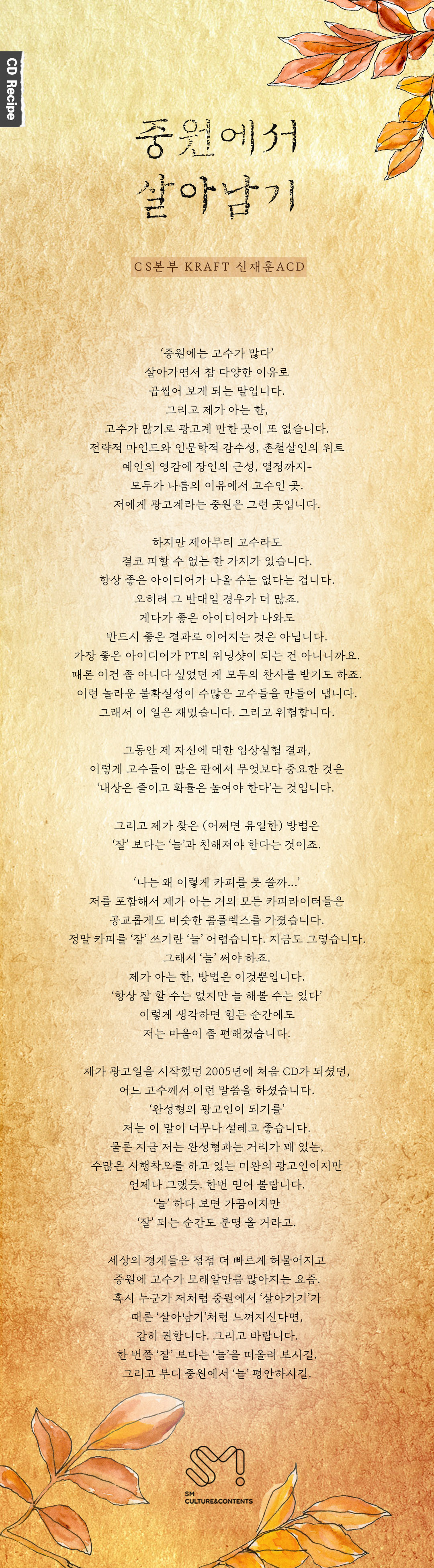 CD Recipe

중원에서 살아남기

CS본부 KRAFT 신재훈ACD

'중원에는 고수가 많다' 살아가면서 참 다양한 이유로 곱씹어 보게 되는 말입니다. 그리고 제가 아는 한, 고수가 많기로 광고계 만한 곳이 또 없습니다. 전략적 마인드와 인문학적 감수성, 촌철살인의 위트 예인의 영감에 장인의 근성, 열정까지- 모두가 나름의 이유에서 고수인 곳. 저에게 광고계라는 중원은 그런 곳입니다.

하지만 제아무리 고수라도 결코 피할 수 없는 한 가지가 있습니다. 항상 좋은 아이디어가 나올 수는 없다는 겁니다. 오히려 그 반대일 경우가 더 많죠. 게다가 좋은 아이디어가 나와도 반드시 좋은 결과로 이어지는 것은 아닙니다. 가장 좋은 아이디어가 PT의 위닝샷이 되는 건 아니니까요. 때론 이건 좀 아니다 싶었던 게 모두의 찬사를 받기도 하죠. 이런 놀라운 불확실성이 수많은 고수들을 만들어 냅니다. 그래서 이 일은 재밌습니다. 그리고 위험합니다.

그동안 제 자신에 대한 임상실험 결과, 이렇게 고수들이 많은 판에서 무엇보다 중요한 것은 '내상은 줄이고 확률은 높여야 한다'는 것입니다.

그리고 제가 찾은 (어쩌면 유일한) 방법은 '잘' 보다는 '늘'과 친해져야 한다는 것이죠.

'나는 왜 이렇게 카피를 못 쓸까...' 저를 포함해서 제가 아는 거의 모든 카피라이터들은 공교롭게도 비슷한 콤플렉스를 가졌습니다. 정말 카피를 '잘' 쓰기란 '늘' 어렵습니다. 지금도 그렇습니다. 그래서 '늘' 써야 하죠. 제가 아는 한, 방법은 이것뿐입니다. '항상 잘 할 수는 없지만 늘 해볼 수는 있다' 이렇게 생각하면 힘든 순간에도 저는 마음이 좀 편해졌습니다.

제가 광고일을 시작했던 2005년에 처음 CD가 되셨던, 어느 고수께서 이런 말씀을 하셨습니다. '완성형의 광고인이 되기를' 저는 이 말이 너무나 설레고 좋습니다. 물론 지금 저는 완성형과는 거리가 꽤 있는, 수많은 시행착오를 하고 있는 미완의 광고인이지만 언제나 그랬듯. 한번 믿어 볼랍니다. '늘' 하다 보면 가끔이지만 '잘' 되는 순간도 분명 올 거라고.

세상의 경계들은 점점 더 빠르게 허물어지고 중원에 고수가 모래알만큼 많아지는 요즘. 혹시 누군가 저처럼 중원에서 '살아가기'가 때론 '살아남기'처럼 느껴지신다면, 감히 권합니다. 그리고 바랍니다. 한 번쯤 '잘' 보다는 '늘'을 떠올려 보시길. 그리고 부디 중원에서 '늘' 평안하시길.

SM CULTURE&CONTENTS